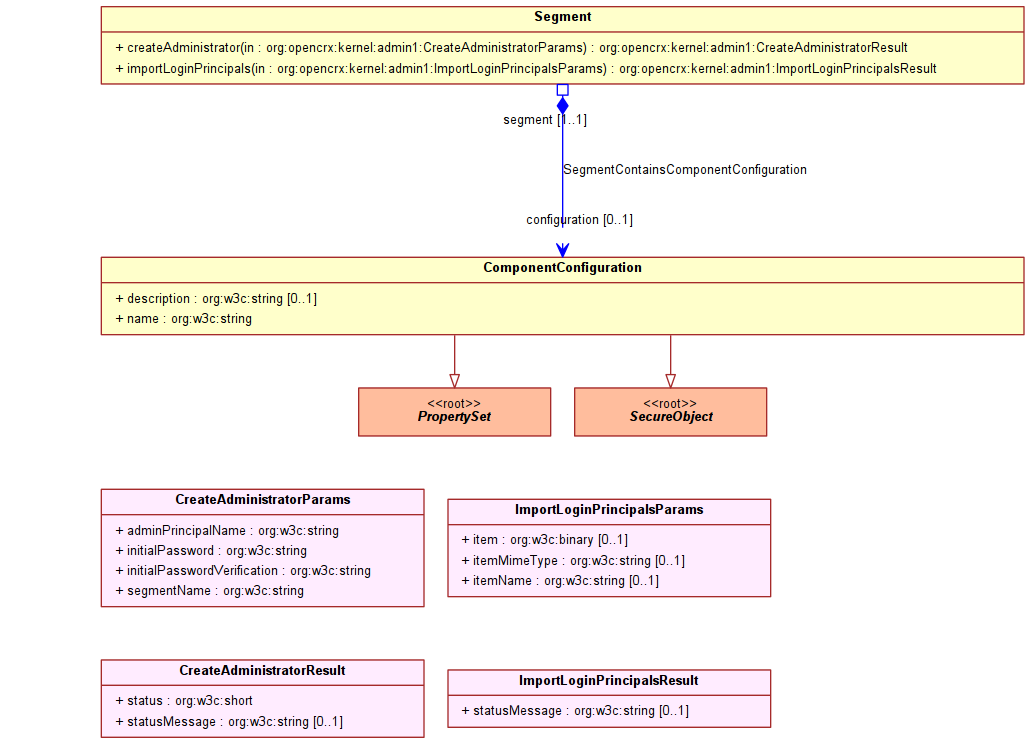 Segment

+ createAdministrator(in : org:opencrx:kernel:admin1:CreateAdministratorParams) : org:opencrx:kernel:admin1:CreateAdministratorResult
+ importLoginPrincipals(in : org:opencrx:kernel:admin1:ImportLoginPrincipalsParams) : org:opencrx:kernel:admin1:ImportLoginPrincipalsResult

segment [1..1]

SegmentContainsComponentConfiguration

configuration [0..1]

ComponentConfiguration

+ description : org:w3c:string [0..1]
+ name : org:w3c:string

<<root>>
PropertySet

<<root>>
SecureObject

CreateAdministratorParams

+ adminPrincipalName : org:w3c:string
+ initialPassword : org:w3c:string
+ initialPasswordVerification : org:w3c:string
+ segmentName : org:w3c:string

ImportLoginPrincipalsParams

+ item : org:w3c:binary [0..1]
+ itemMimeType : org:w3c:string [0..1]
+ itemName : org:w3c:string [0..1]

CreateAdministratorResult

+ status : org:w3c:short
+ statusMessage : org:w3c:string [0..1]

ImportLoginPrincipalsResult

+ statusMessage : org:w3c:string [0..1]